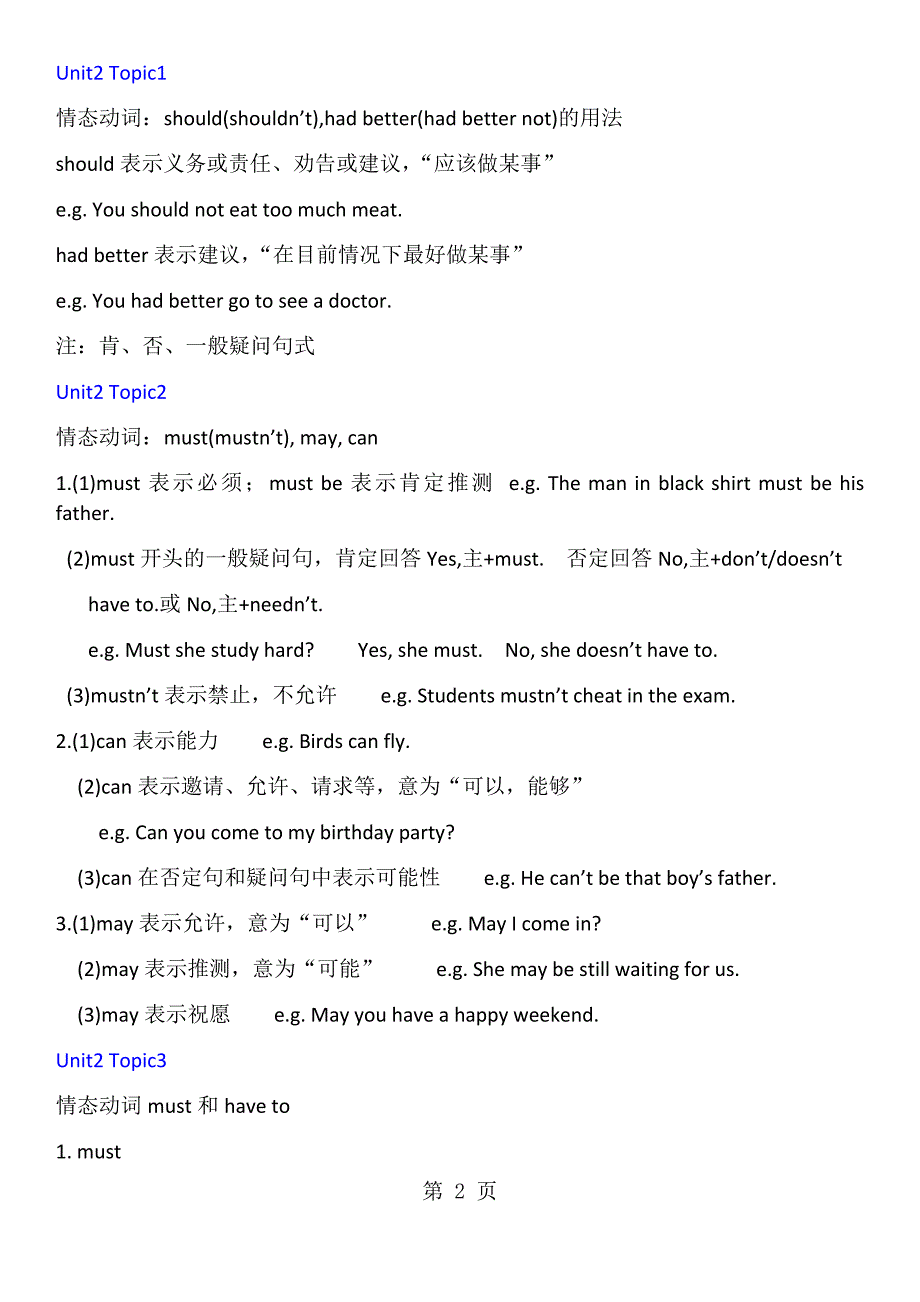 Unit2 Topic1

情态动词：should(shouldn’t),had better(had better not)的用法

should 表示义务或责任、劝告或建议，“应该做某事”

e.g. You should not eat too much meat.

had better 表示建议，“在目前情况下最好做某事”

e.g. You had better go to see a doctor.

注：肯、否、一般疑问句式

Unit2 Topic2

情态动词：must(mustn’t), may, can

1.(1)must 表示必须；must be 表示肯定推测 e.g. The man in black shirt must be his father.

(2)must 开头的一般疑问句，肯定回答 Yes,主+must. 否定回答 No,主+don’t/doesn’t have to.或 No,主+needn’t.

e.g. Must she study hard? Yes, she must. No, she doesn’t have to.

(3)mustn’t 表示禁止，不允许 e.g. Students mustn’t cheat in the exam.

2.(1)can 表示能力 e.g. Birds can fly.

(2)can 表示邀请、允许、请求等，意为“可以，能够”

e.g. Can you come to my birthday party?

(3)can 在否定句和疑问句中表示可能性 e.g. He can’t be that boy’s father.

3.(1)may 表示允许，意为“可以” e.g. May I come in?

(2)may 表示推测，意为“可能” e.g. She may be still waiting for us.

(3)may 表示祝愿 e.g. May you have a happy weekend.

Unit2 Topic3

情态动词 must 和 have to

1. must

第 2 页